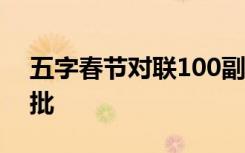 五字春节对联100副
批